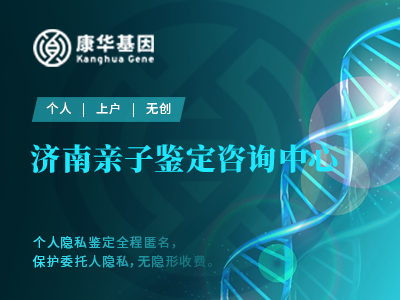 康华基因
Kanghua Gene

个人 | 上户 | 无创

济南亲子鉴定咨询中心

个人隐私鉴定全程匿名，
保护委托人隐私，无隐形收费。